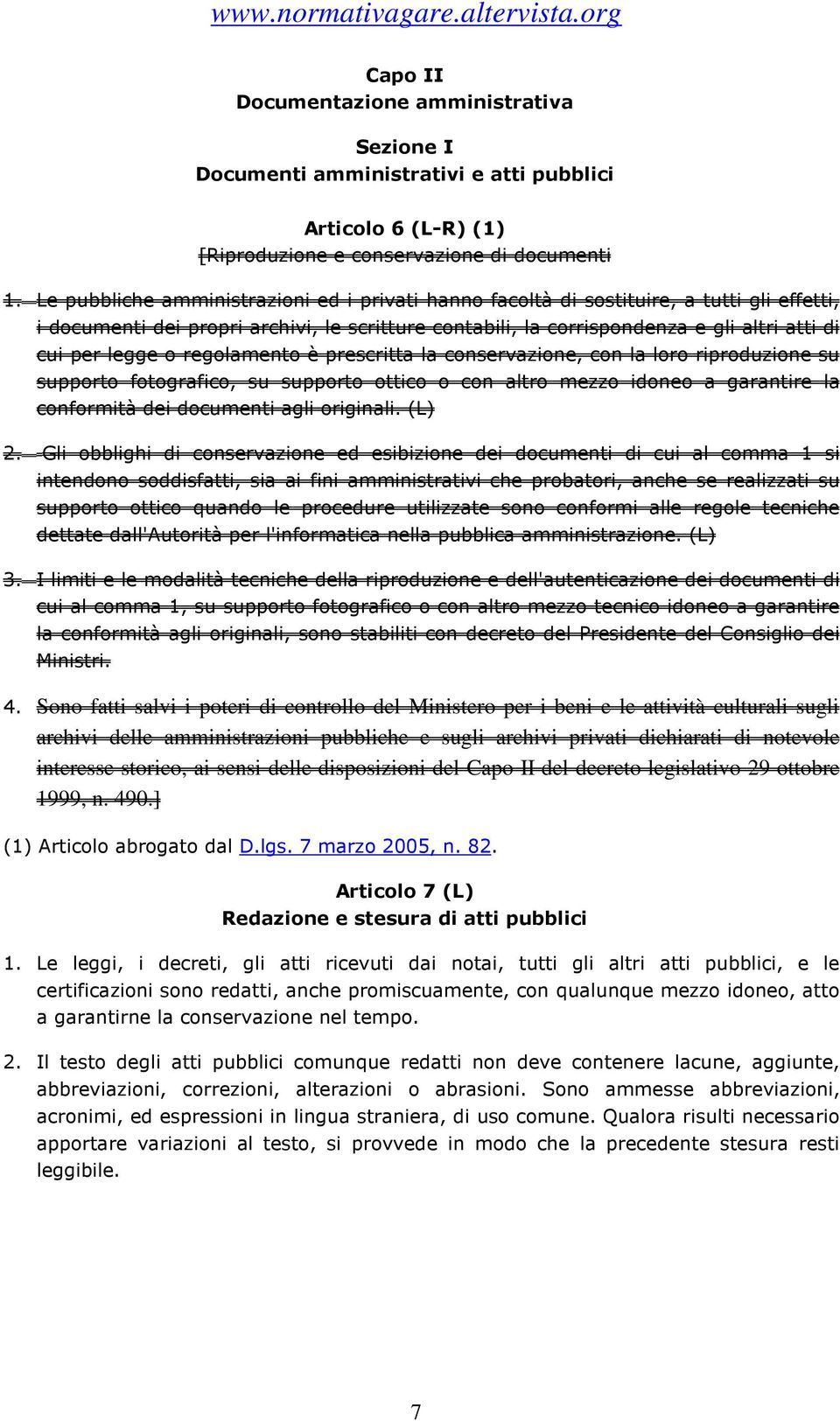 www.normativagare.altervista.org

Capo II
Documentazione amministrativa

Sezione I
Documenti amministrativi e atti pubblici

Articolo 6 (L-R) (1)
[Riproduzione e conservazione di documenti

1. Le pubbliche amministrazioni ed i privati hanno facoltà di sostituire, a tutti gli effetti, i documenti dei propri archivi, le scritture contabili, la corrispondenza e gli altri atti di cui per legge o regolamento è prescritta la conservazione, con la loro riproduzione su supporto fotografico, su supporto ottico o con altro mezzo idoneo a garantire la conformità dei documenti agli originali. (L)

2. Gli obblighi di conservazione ed esibizione dei documenti di cui al comma 1 si intendono soddisfatti, sia ai fini amministrativi che probatori, anche se realizzati su supporto ottico quando le procedure utilizzate sono conformi alle regole tecniche dettate dall'Autorità per l'informatica nella pubblica amministrazione. (L)

3. I limiti e le modalità tecniche della riproduzione e dell'autenticazione dei documenti di cui al comma 1, su supporto fotografico o con altro mezzo tecnico idoneo a garantire la conformità agli originali, sono stabiliti con decreto del Presidente del Consiglio dei Ministri.

4. Sono fatti salvi i poteri di controllo del Ministero per i beni e le attività culturali sugli archivi delle amministrazioni pubbliche e sugli archivi privati dichiarati di notevole interesse storico, ai sensi delle disposizioni del Capo II del decreto legislativo 29 ottobre 1999, n. 490.]

(1) Articolo abrogato dal D.lgs. 7 marzo 2005, n. 82.

Articolo 7 (L)
Redazione e stesura di atti pubblici

1. Le leggi, i decreti, gli atti ricevuti dai notai, tutti gli altri atti pubblici, e le certificazioni sono redatti, anche promiscuamente, con qualunque mezzo idoneo, atto a garantirne la conservazione nel tempo.

2. Il testo degli atti pubblici comunque redatti non deve contenere lacune, aggiunte, abbreviazioni, correzioni, alterazioni o abrasioni. Sono ammesse abbreviazioni, acronimi, ed espressioni in lingua straniera, di uso comune. Qualora risulti necessario apportare variazioni al testo, si provvede in modo che la precedente stesura resti leggibile.

7